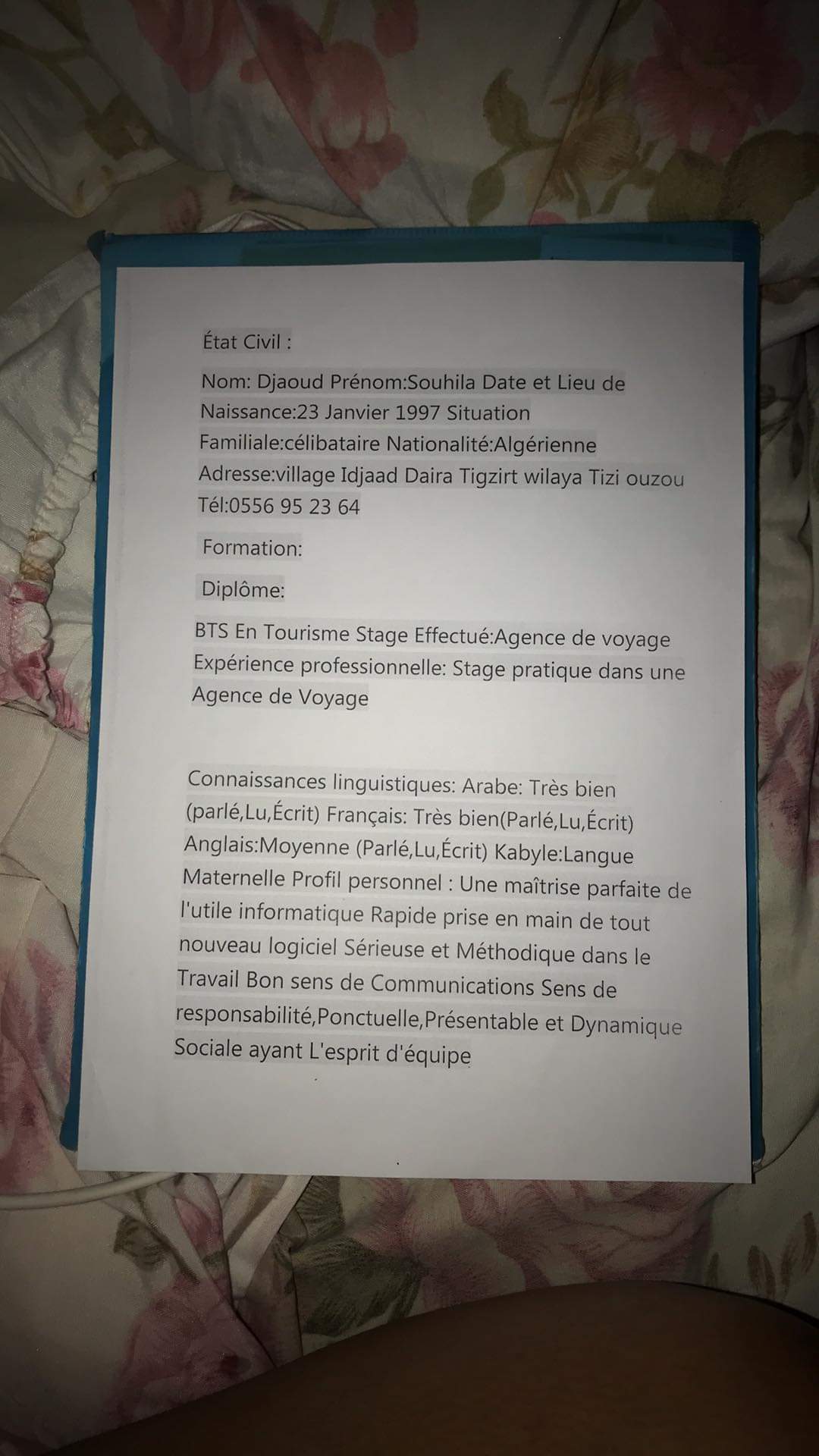 État Civil :

Nom: Djaoud Prénom:Souhila Date et Lieu de Naissance:23 Janvier 1997 Situation Familiale:célibataire Nationalité:Algérienne Adresse:village Idjaad Daira Tigzirt wilaya Tizi ouzou Tél:0556 95 23 64

Formation:

Diplôme:

BTS En Tourisme Stage Effectué:Agence de voyage Expérience professionnelle: Stage pratique dans une Agence de Voyage

Connaissances linguistiques: Arabe: Très bien (parlé,Lu,Écrit) Français: Très bien(Parlé,Lu,Écrit) Anglais:Moyenne (Parlé,Lu,Écrit) Kabyle:Langue Maternelle Profil personnel : Une maîtrise parfaite de l'utile informatique Rapide prise en main de tout nouveau logiciel Sérieuse et Méthodique dans le Travail Bon sens de Communications Sens de responsabilité,Ponctuelle,Présentable et Dynamique Sociale ayant L'esprit d'équipe